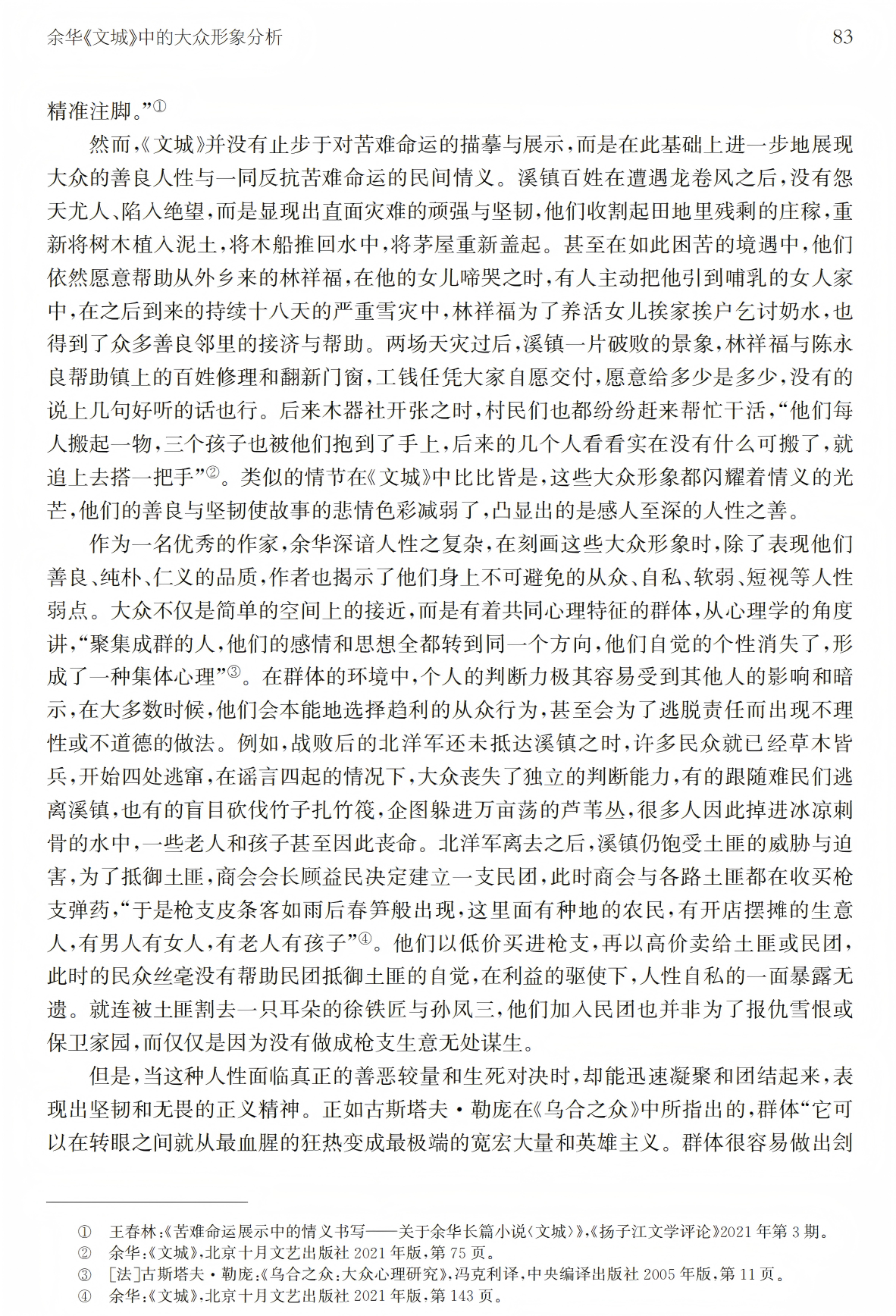 余华《文城》中的大众形象分析 83

精准注脚。”①

然而，《文城》并没有止步于对苦难命运的描摹与展示，而是在此基础上进一步地展现大众的善良人性与一同反抗苦难命运的民间情义。溪镇百姓在遭遇龙卷风之后，没有怨天尤人、陷入绝望，而是显现出直面灾难的顽强与坚韧，他们收割起田地里残剩的庄稼，重新将树木植入泥土，将木船推回水中，将茅屋重新盖起。甚至在如此困苦的境遇中，他们依然愿意帮助从外乡来的林祥福，在他的女儿啼哭之时，有人主动把他引到哺乳的女人家中，在之后到来的持续十八天的严重雪灾中，林祥福为了养活女儿挨家挨户乞讨奶水，也得到了众多善良邻里的接济与帮助。两场天灾过后，溪镇一片破败的景象，林祥福与陈永良帮助镇上的百姓修理和翻新门窗，工钱任凭大家自愿交付，愿意给多少是多少，没有的说上几句好听的话也行。后来木器社开张之时，村民们也都纷纷赶来帮忙干活，“他们每人搬起一物，三个孩子也被他们抱到了手上，后来的几个人看看实在没有什么可搬了，就追上去搭一把手”②。类似的情节在《文城》中比比皆是，这些大众形象都闪耀着情义的光芒，他们的善良与坚韧使故事的悲情色彩减弱了，凸显出的是感人至深的人性之善。

作为一名优秀的作家，余华深谙人性之复杂，在刻画这些大众形象时，除了表现他们善良、纯朴、仁义的品质，作者也揭示了他们身上不可避免的从众、自私、软弱、短视等人性弱点。大众不仅是简单的空间上的接近，而是有着共同心理特征的群体，从心理学的角度讲，“聚集成群的人，他们的感情和思想全都转到同一个方向，他们自觉的个性消失了，形成了一种集体心理”③。在群体的环境中，个人的判断力极其容易受到其他人的影响和暗示，在大多数时候，他们会本能地选择趋利的从众行为，甚至会为了逃脱责任而出现不理性或不道德的做法。例如，战败后的北洋军还未抵达溪镇之时，许多民众就已经草木皆兵，开始四处逃窜，在谣言四起的情况下，大众丧失了独立的判断能力，有的跟随难民们逃离溪镇，也有的盲目砍伐竹子扎竹筏，企图躲进万亩荡的芦苇丛，很多人因此掉进冰凉刺骨的水中，一些老人和孩子甚至因此丧命。北洋军离去之后，溪镇仍饱受土匪的威胁与迫害，为了抵御土匪，商会会长顾益民决定建立一支民团，此时商会与各路土匪都在收买枪支弹药，“于是枪支皮条客如雨后春笋般出现，这里面有种地的农民，有开店摆摊的生意人，有男人有女人，有老人有孩子”④。他们以低价买进枪支，再以高价卖给土匪或民团，此时的民众丝毫没有帮助民团抵御土匪的自觉，在利益的驱使下，人性自私的一面暴露无遗。就连被土匪割去一只耳朵的徐铁匠与孙凤三，他们加入民团也并非为了报仇雪恨或保卫家园，而仅仅是因为没有做成枪支生意无处谋生。

但是，当这种人性面临真正的善恶较量和生死对决时，却能迅速凝聚和团结起来，表现出坚韧和无畏的正义精神。正如古斯塔夫·勒庞在《乌合之众》中所指出的，群体“它可以在转眼之间就从最血腥的狂热变成最极端的宽宏大量和英雄主义。群体很容易做出刽

① 王春林：《苦难命运展示中的情义书写——关于余华长篇小说〈文城〉》，《扬子江文学评论》2021年第3期。
② 余华：《文城》，北京十月文艺出版社2021年版，第75页。
③ [法]古斯塔夫·勒庞：《乌合之众：大众心理研究》，冯克利译，中央编译出版社2005年版，第11页。
④ 余华：《文城》，北京十月文艺出版社2021年版，第143页。